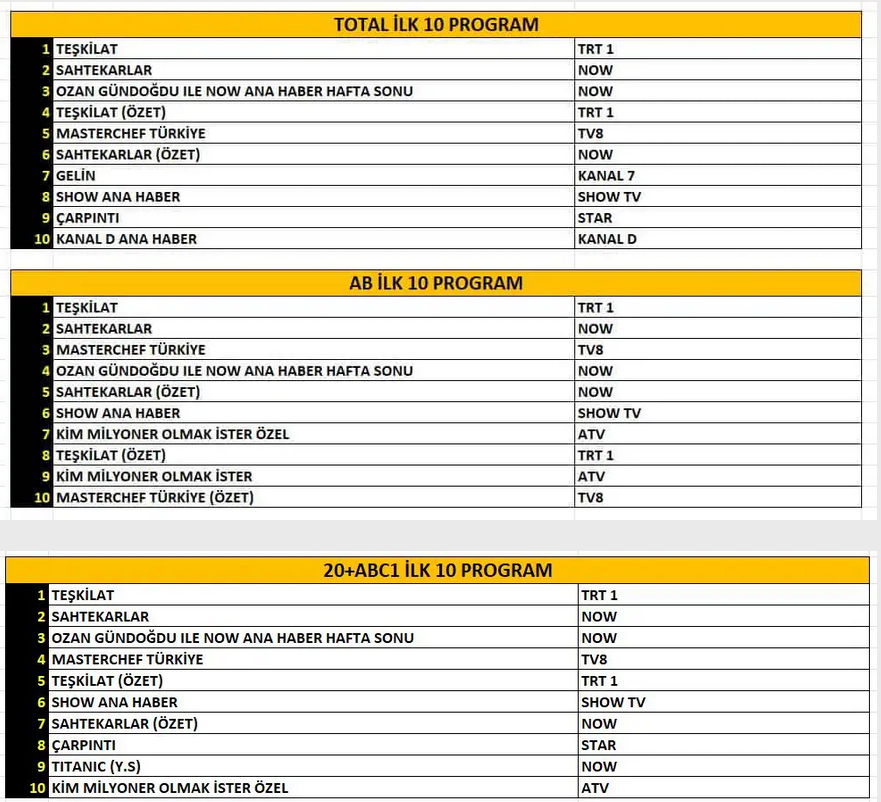 TOTAL İLK 10 PROGRAM

| | | |
|---|---|---|
| 1 | TEŞKİLAT | TRT 1 |
| 2 | SAHTEKARLAR | NOW |
| 3 | OZAN GÜNDOĞDU ILE NOW ANA HABER HAFTA SONU | NOW |
| 4 | TEŞKİLAT (ÖZET) | TRT 1 |
| 5 | MASTERCHEF TÜRKİYE | TV8 |
| 6 | SAHTEKARLAR (ÖZET) | NOW |
| 7 | GELİN | KANAL 7 |
| 8 | SHOW ANA HABER | SHOW TV |
| 9 | ÇARPINTI | STAR |
| 10 | KANAL D ANA HABER | KANAL D |

AB İLK 10 PROGRAM

| | | |
|---|---|---|
| 1 | TEŞKİLAT | TRT 1 |
| 2 | SAHTEKARLAR | NOW |
| 3 | MASTERCHEF TÜRKİYE | TV8 |
| 4 | OZAN GÜNDOĞDU ILE NOW ANA HABER HAFTA SONU | NOW |
| 5 | SAHTEKARLAR (ÖZET) | NOW |
| 6 | SHOW ANA HABER | SHOW TV |
| 7 | KİM MİLYONER OLMAK İSTER ÖZEL | ATV |
| 8 | TEŞKİLAT (ÖZET) | TRT 1 |
| 9 | KİM MİLYONER OLMAK İSTER | ATV |
| 10 | MASTERCHEF TÜRKİYE (ÖZET) | TV8 |

20+ABC1 İLK 10 PROGRAM

| | | |
|---|---|---|
| 1 | TEŞKİLAT | TRT 1 |
| 2 | SAHTEKARLAR | NOW |
| 3 | OZAN GÜNDOĞDU ILE NOW ANA HABER HAFTA SONU | NOW |
| 4 | MASTERCHEF TÜRKİYE | TV8 |
| 5 | TEŞKİLAT (ÖZET) | TRT 1 |
| 6 | SHOW ANA HABER | SHOW TV |
| 7 | SAHTEKARLAR (ÖZET) | NOW |
| 8 | ÇARPINTI | STAR |
| 9 | TITANIC (Y.S) | NOW |
| 10 | KİM MİLYONER OLMAK İSTER ÖZEL | ATV |